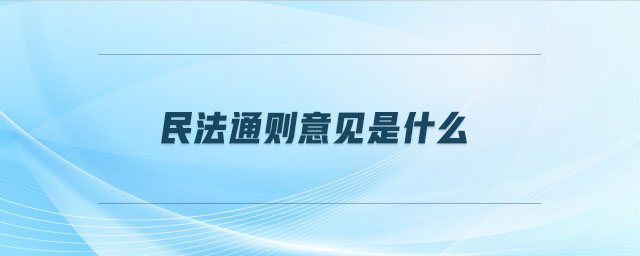 民法通则意见是什么